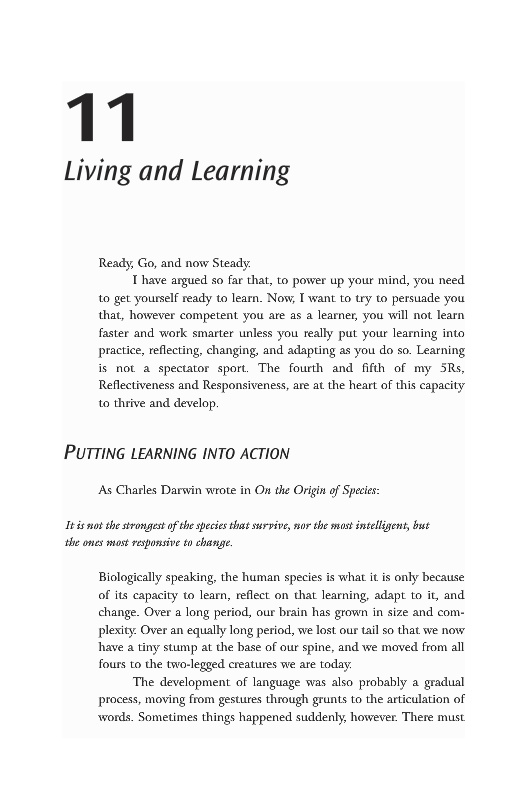 11
Living and Learning

Ready, Go, and now Steady.

I have argued so far that, to power up your mind, you need to get yourself ready to learn. Now, I want to try to persuade you that, however competent you are as a learner, you will not learn faster and work smarter unless you really put your learning into practice, reflecting, changing, and adapting as you do so. Learning is not a spectator sport. The fourth and fifth of my 5Rs, Reflectiveness and Responsiveness, are at the heart of this capacity to thrive and develop.

PUTTING LEARNING INTO ACTION

As Charles Darwin wrote in On the Origin of Species:

It is not the strongest of the species that survive, nor the most intelligent, but the ones most responsive to change.

Biologically speaking, the human species is what it is only because of its capacity to learn, reflect on that learning, adapt to it, and change. Over a long period, our brain has grown in size and complexity. Over an equally long period, we lost our tail so that we now have a tiny stump at the base of our spine, and we moved from all fours to the two-legged creatures we are today.

The development of language was also probably a gradual process, moving from gestures through grunts to the articulation of words. Sometimes things happened suddenly, however. There must